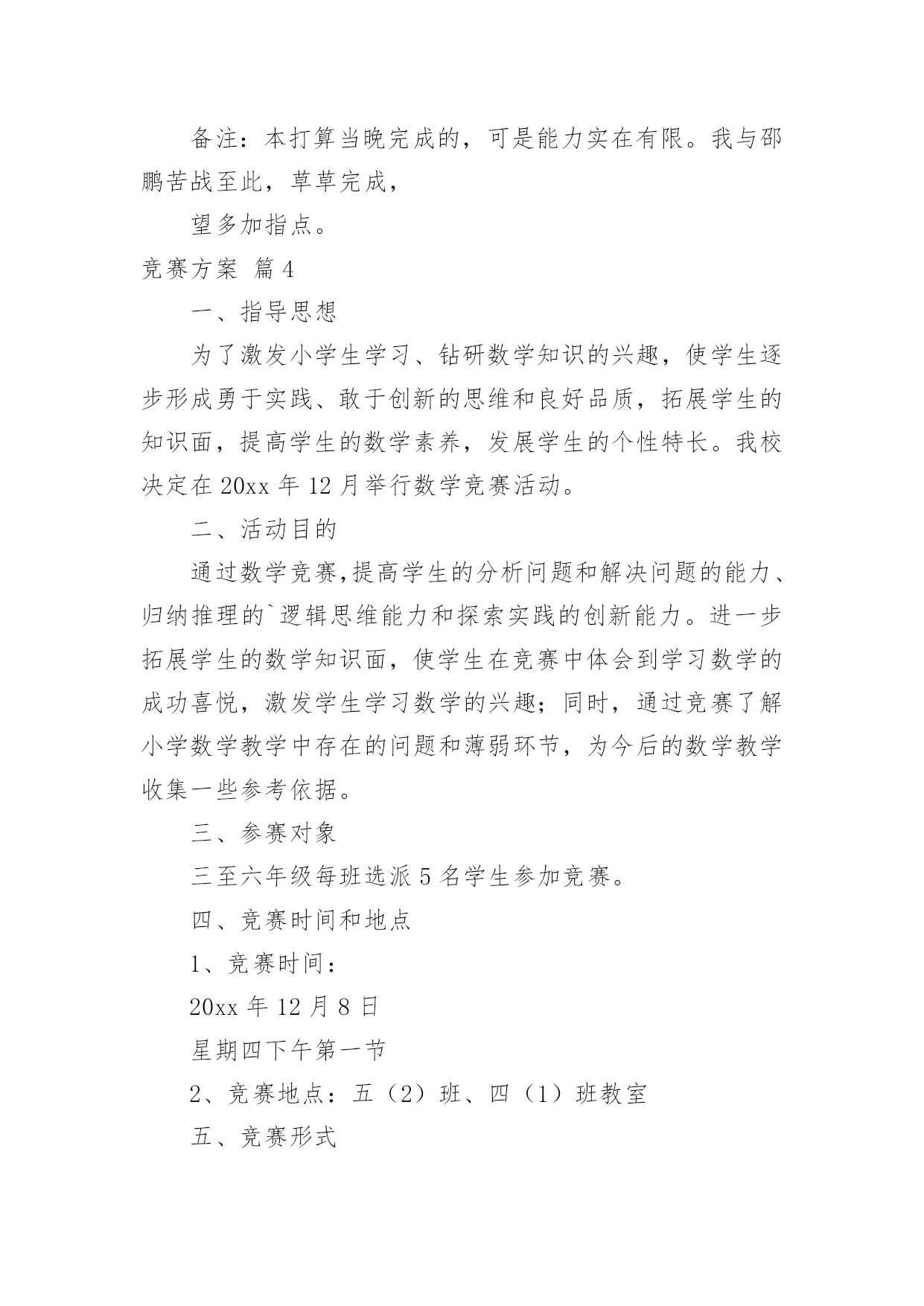 备注：本打算当晚完成的，可是能力实在有限。我与邵鹏苦战至此，草草完成，

望多加指点。

竞赛方案 篇4

一、指导思想

为了激发小学生学习、钻研数学知识的兴趣，使学生逐步形成勇于实践、敢于创新的思维和良好品质，拓展学生的知识面，提高学生的数学素养，发展学生的个性特长。我校决定在20xx年12月举行数学竞赛活动。

二、活动目的

通过数学竞赛,提高学生的分析问题和解决问题的能力、归纳推理的`逻辑思维能力和探索实践的创新能力。进一步拓展学生的数学知识面，使学生在竞赛中体会到学习数学的成功喜悦，激发学生学习数学的兴趣；同时，通过竞赛了解小学数学教学中存在的问题和薄弱环节，为今后的数学教学收集一些参考依据。

三、参赛对象

三至六年级每班选派5名学生参加竞赛。

四、竞赛时间和地点

1、竞赛时间：

20xx年12月8日

星期四下午第一节

2、竞赛地点：五（2）班、四（1）班教室

五、竞赛形式